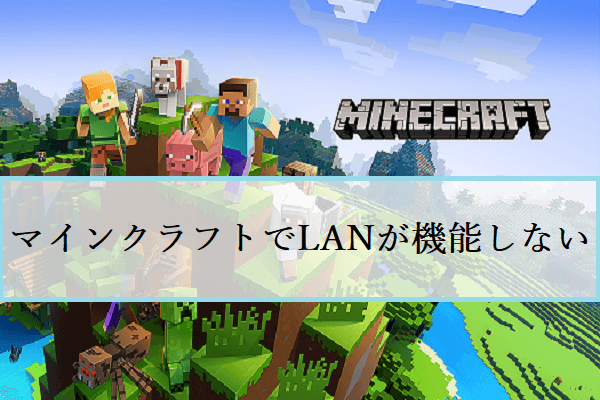 MINECRAFT

マインクラフトでLANが機能しない